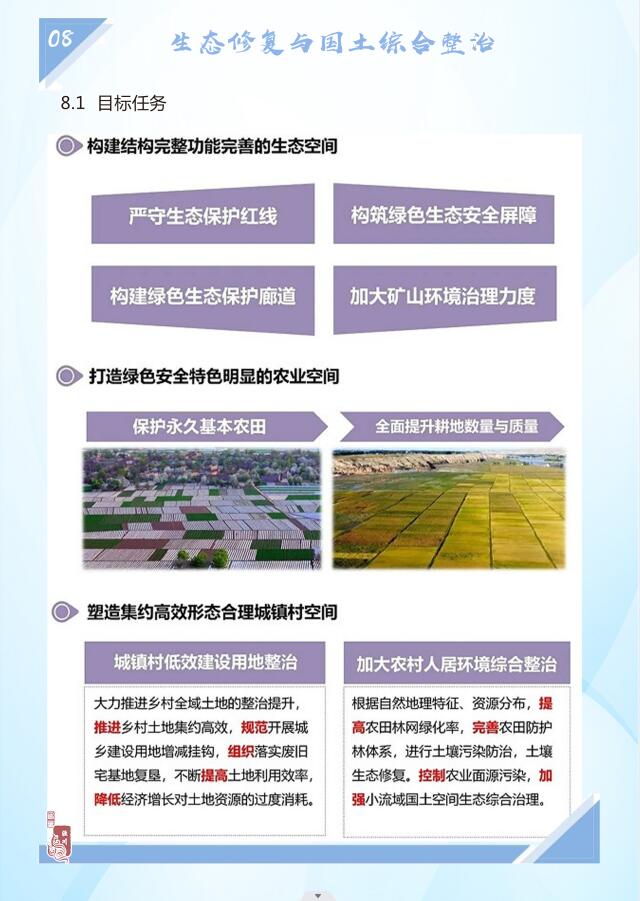 08 生态修复与国土综合整治

8.1 目标任务

构建结构完整功能完善的生态空间

严守生态保护红线

构筑绿色生态安全屏障

构建绿色生态保护廊道

加大矿山环境治理力度

打造绿色安全特色明显的农业空间

保护永久基本农田

全面提升耕地数量与质量

塑造集约高效形态合理城镇村空间

城镇村低效建设用地整治

大力推进乡村全域土地的整治提升，推进乡村土地集约高效，规范开展城乡建设用地增减挂钩，组织落实废旧宅基地复垦，不断提高土地利用效率，降低经济增长对土地资源的过度消耗。

加大农村人居环境综合整治

根据自然地理特征、资源分布，提高农田林网绿化率，完善农田防护林体系，进行土壤污染防治，土壤生态修复。控制农业面源污染，加强小流域国土空间生态综合治理。